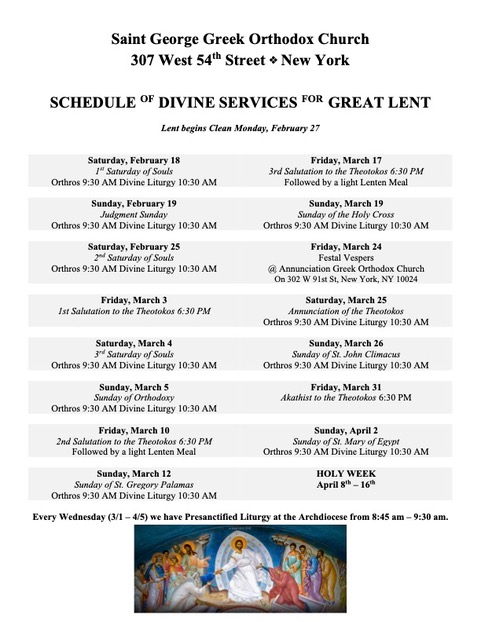 Saint George Greek Orthodox Church
307 West 54$^{th}$ Street ❖ New York

SCHEDULE $^{OF}$ DIVINE SERVICES $^{FOR}$ GREAT LENT

Lent begins Clean Monday, February 27

Saturday, February 18
1$^{st}$ Saturday of Souls
Orthros 9:30 AM Divine Liturgy 10:30 AM

Sunday, February 19
Judgment Sunday
Orthros 9:30 AM Divine Liturgy 10:30 AM

Saturday, February 25
2$^{nd}$ Saturday of Souls
Orthros 9:30 AM Divine Liturgy 10:30 AM

Friday, March 3
1st Salutation to the Theotokos 6:30 PM

Saturday, March 4
3$^{rd}$ Saturday of Souls
Orthros 9:30 AM Divine Liturgy 10:30 AM

Sunday, March 5
Sunday of Orthodoxy
Orthros 9:30 AM Divine Liturgy 10:30 AM

Friday, March 10
2nd Salutation to the Theotokos 6:30 PM
Followed by a light Lenten Meal

Sunday, March 12
Sunday of St. Gregory Palamas
Orthros 9:30 AM Divine Liturgy 10:30 AM

Friday, March 17
3rd Salutation to the Theotokos 6:30 PM
Followed by a light Lenten Meal

Sunday, March 19
Sunday of the Holy Cross
Orthros 9:30 AM Divine Liturgy 10:30 AM

Friday, March 24
Festal Vespers
@ Annunciation Greek Orthodox Church
On 302 W 91st St, New York, NY 10024

Saturday, March 25
Annunciation of the Theotokos
Orthros 9:30 AM Divine Liturgy 10:30 AM

Sunday, March 26
Sunday of St. John Climacus
Orthros 9:30 AM Divine Liturgy 10:30 AM

Friday, March 31
Akathist to the Theotokos 6:30 PM

Sunday, April 2
Sunday of St. Mary of Egypt
Orthros 9:30 AM Divine Liturgy 10:30 AM

HOLY WEEK
April 8$^{th}$ – 16$^{th}$

Every Wednesday (3/1 – 4/5) we have Presanctified Liturgy at the Archdiocese from 8:45 am – 9:30 am.